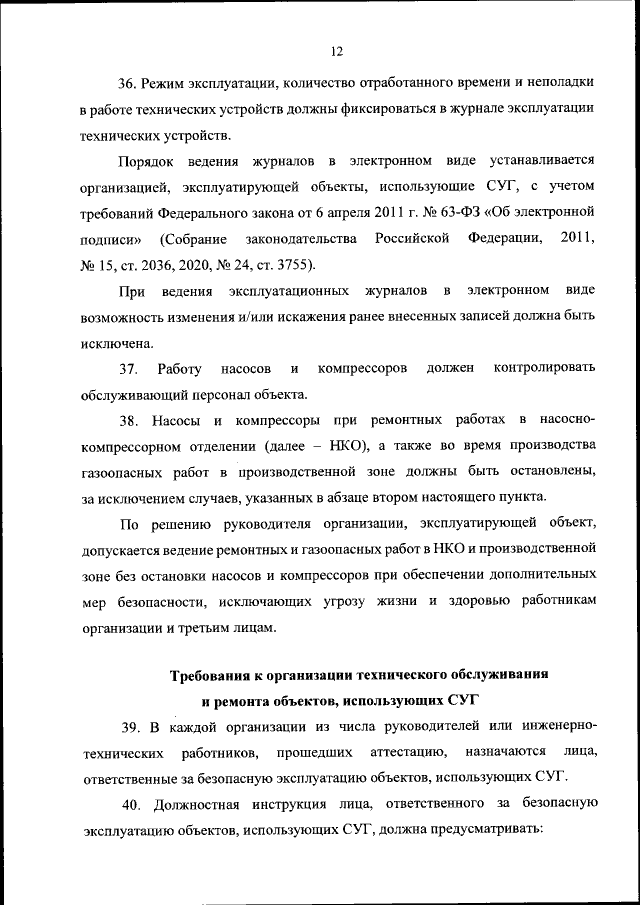 12

36. Режим эксплуатации, количество отработанного времени и неполадки в работе технических устройств должны фиксироваться в журнале эксплуатации технических устройств.

Порядок ведения журналов в электронном виде устанавливается организацией, эксплуатирующей объекты, использующие СУГ, с учетом требований Федерального закона от 6 апреля 2011 г. № 63-ФЗ «Об электронной подписи» (Собрание законодательства Российской Федерации, 2011, № 15, ст. 2036, 2020, № 24, ст. 3755).

При ведения эксплуатационных журналов в электронном виде возможность изменения и/или искажения ранее внесенных записей должна быть исключена.

37. Работу насосов и компрессоров должен контролировать обслуживающий персонал объекта.

38. Насосы и компрессоры при ремонтных работах в насосно-компрессорном отделении (далее – НКО), а также во время производства газоопасных работ в производственной зоне должны быть остановлены, за исключением случаев, указанных в абзаце втором настоящего пункта.

По решению руководителя организации, эксплуатирующей объект, допускается ведение ремонтных и газоопасных работ в НКО и производственной зоне без остановки насосов и компрессоров при обеспечении дополнительных мер безопасности, исключающих угрозу жизни и здоровью работникам организации и третьим лицам.

Требования к организации технического обслуживания и ремонта объектов, использующих СУГ

39. В каждой организации из числа руководителей или инженерно-технических работников, прошедших аттестацию, назначаются лица, ответственные за безопасную эксплуатацию объектов, использующих СУГ.

40. Должностная инструкция лица, ответственного за безопасную эксплуатацию объектов, использующих СУГ, должна предусматривать: